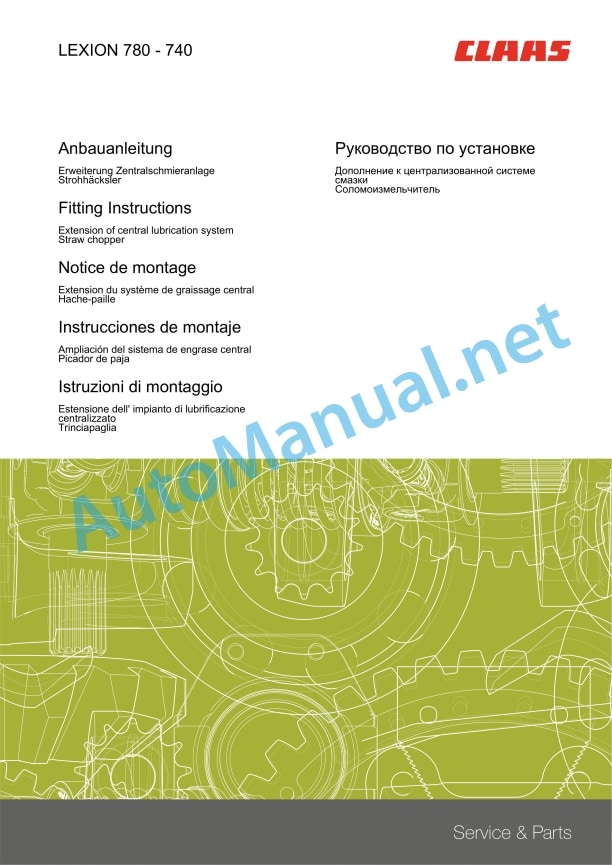 LEXION 780 - 740

CLAAS

Anbauanleitung

Erweiterung Zentralschmieranlage
Strohhäcksler

Fitting Instructions

Extension of central lubrication system
Straw chopper

Notice de montage

Extension du système de graissage central
Hache-paille

Instrucciones de montaje

Ampliación del sistema de engrase central
Picador de paja

Istruzioni di montaggio

Estensione dell' impianto di lubrificazione centralizzato
Trinciapaglia

Руководство по установке

Дополнение к централизованной системе смазки
Соломоизмельчитель

AutoManual.net

Service & Parts